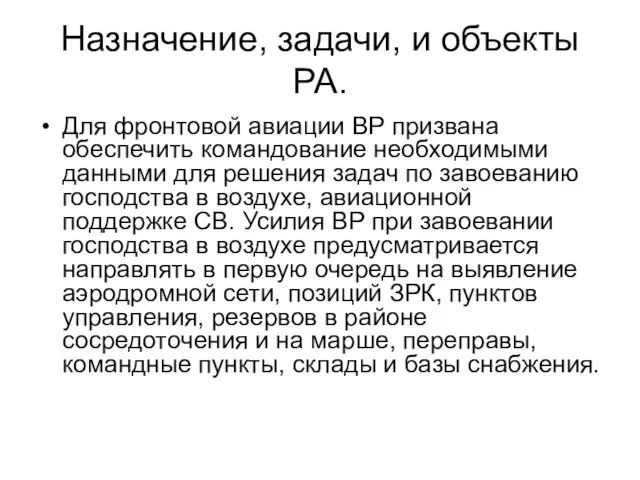 Назначение, задачи, и объекты РА.

• Для фронтовой авиации ВР призвана обеспечить командование необходимыми данными для решения задач по завоеванию господства в воздухе, авиационной поддержке СВ. Усилия ВР при завоевании господства в воздухе предусматривается направлять в первую очередь на выявление аэродромной сети, позиций ЗРК, пунктов управления, резервов в районе сосредоточения и на марше, переправы, командные пункты, склады и базы снабжения.